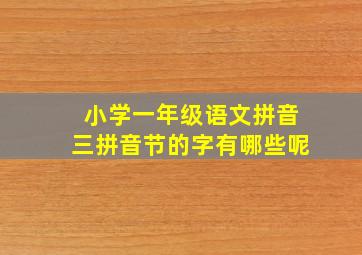 小学一年级语文拼音
三拼音节的字有哪些呢